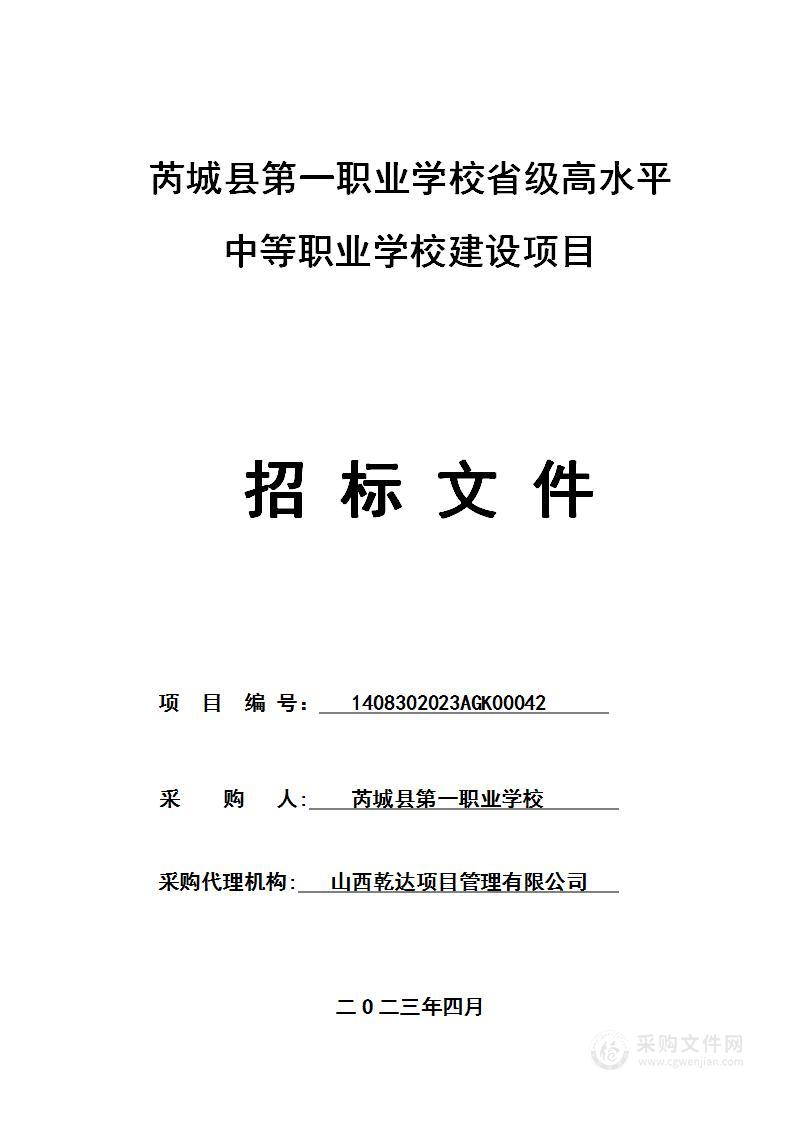 芮城县第一职业学校省级高水平中等职业学校建设项目

招 标 文 件

项 目 编 号： 1408302023AGK00042

采 购 人: 芮城县第一职业学校

采购代理机构: 山西乾达项目管理有限公司

二〇二三年四月

采购文件网
www.cgwenjian.com